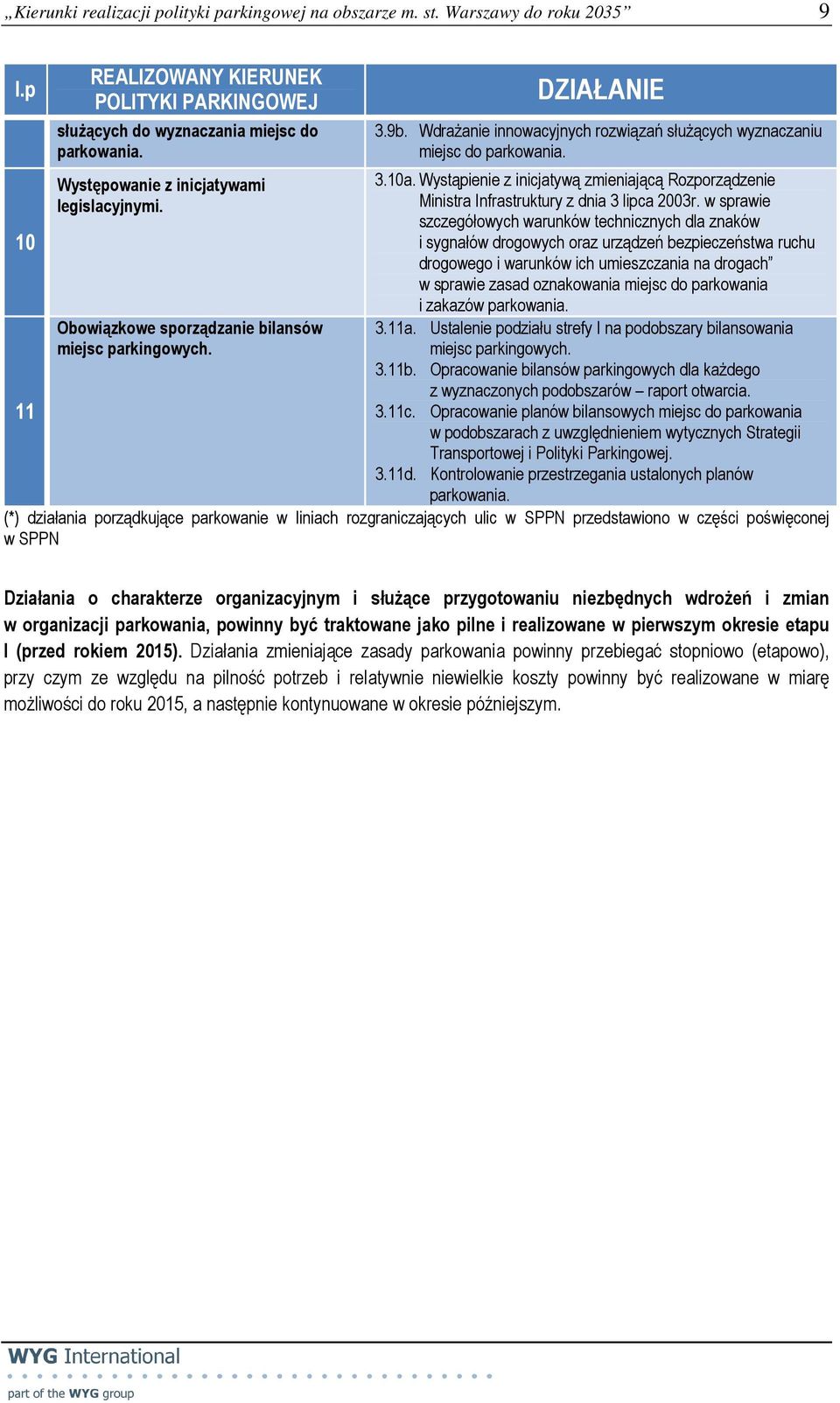 „Kierunki realizacji polityki parkingowej na obszarze m. st. Warszawy do roku 2035” 9

| l.p | REALIZOWANY KIERUNEK POLITYKI PARKINGOWEJ | DZIAŁANIE |
|---|---|---|
| | służących do wyznaczania miejsc do parkowania. | 3.9b. Wdrażanie innowacyjnych rozwiązań służących wyznaczaniu miejsc do parkowania. |
| 10 | Występowanie z inicjatywami legislacyjnymi. | 3.10a. Wystąpienie z inicjatywą zmieniającą Rozporządzenie Ministra Infrastruktury z dnia 3 lipca 2003r. w sprawie szczegółowych warunków technicznych dla znaków i sygnałów drogowych oraz urządzeń bezpieczeństwa ruchu drogowego i warunków ich umieszczania na drogach” w sprawie zasad oznakowania miejsc do parkowania i zakazów parkowania. |
| 11 | Obowiązkowe sporządzanie bilansów miejsc parkingowych. | 3.11a. Ustalenie podziału strefy I na podobszary bilansowania miejsc parkingowych. 3.11b. Opracowanie bilansów parkingowych dla każdego z wyznaczonych podobszarów – raport otwarcia. 3.11c. Opracowanie planów bilansowych miejsc do parkowania w podobszarach z uwzględnieniem wytycznych Strategii Transportowej i Polityki Parkingowej. 3.11d. Kontrolowanie przestrzegania ustalonych planów parkowania. |

(*) działania porządkujące parkowanie w liniach rozgraniczających ulic w SPPN przedstawiono w części poświęconej w SPPN

Działania o charakterze organizacyjnym i służące przygotowaniu niezbędnych wdrożeń i zmian w organizacji parkowania, powinny być traktowane jako pilne i realizowane w pierwszym okresie etapu I (przed rokiem 2015). Działania zmieniające zasady parkowania powinny przebiegać stopniowo (etapowo), przy czym ze względu na pilność potrzeb i relatywnie niewielkie koszty powinny być realizowane w miarę możliwości do roku 2015, a następnie kontynuowane w okresie późniejszym.

WYG International
part of the WYG group